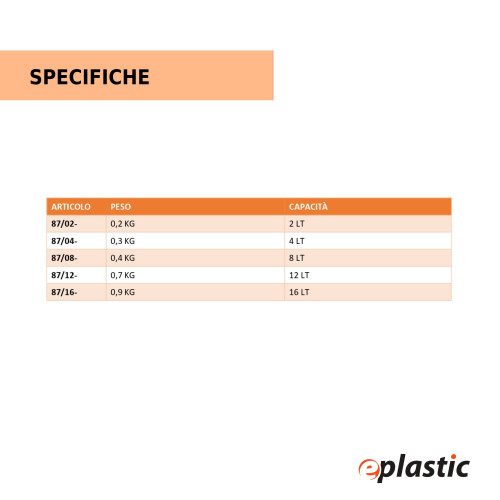 SPECIFICHE

| ARTICOLO | PESO | CAPACITÀ |
|---|---|---|
| 87/02- | 0,2 KG | 2 LT |
| 87/04- | 0,3 KG | 4 LT |
| 87/08- | 0,4 KG | 8 LT |
| 87/12- | 0,7 KG | 12 LT |
| 87/16- | 0,9 KG | 16 LT |

eplastic